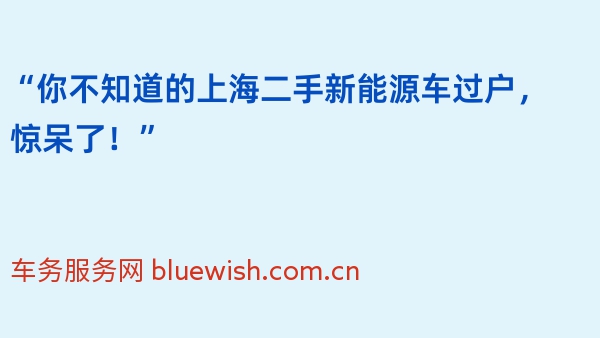 “你不知道的上海二手新能源车过户，惊呆了！”

车务服务网 bluewish.com.cn